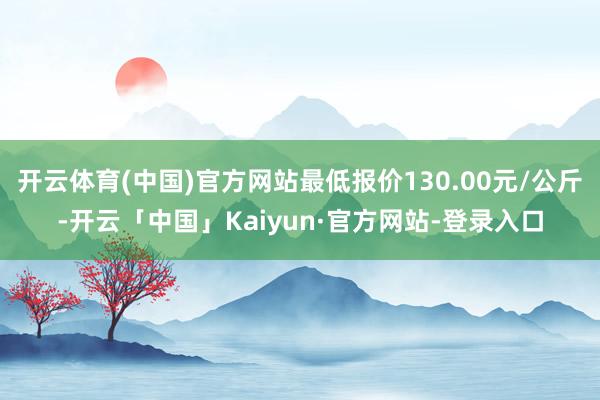 开云体育(中国)官方网站最低报价130.00元/公斤-开云「中国」Kaiyun·官方网站-登录入口